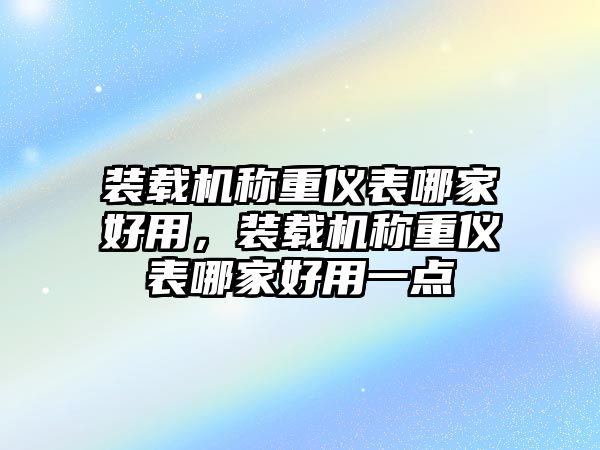 装载机称重仪表哪家好用，装载机称重仪表哪家好用一点